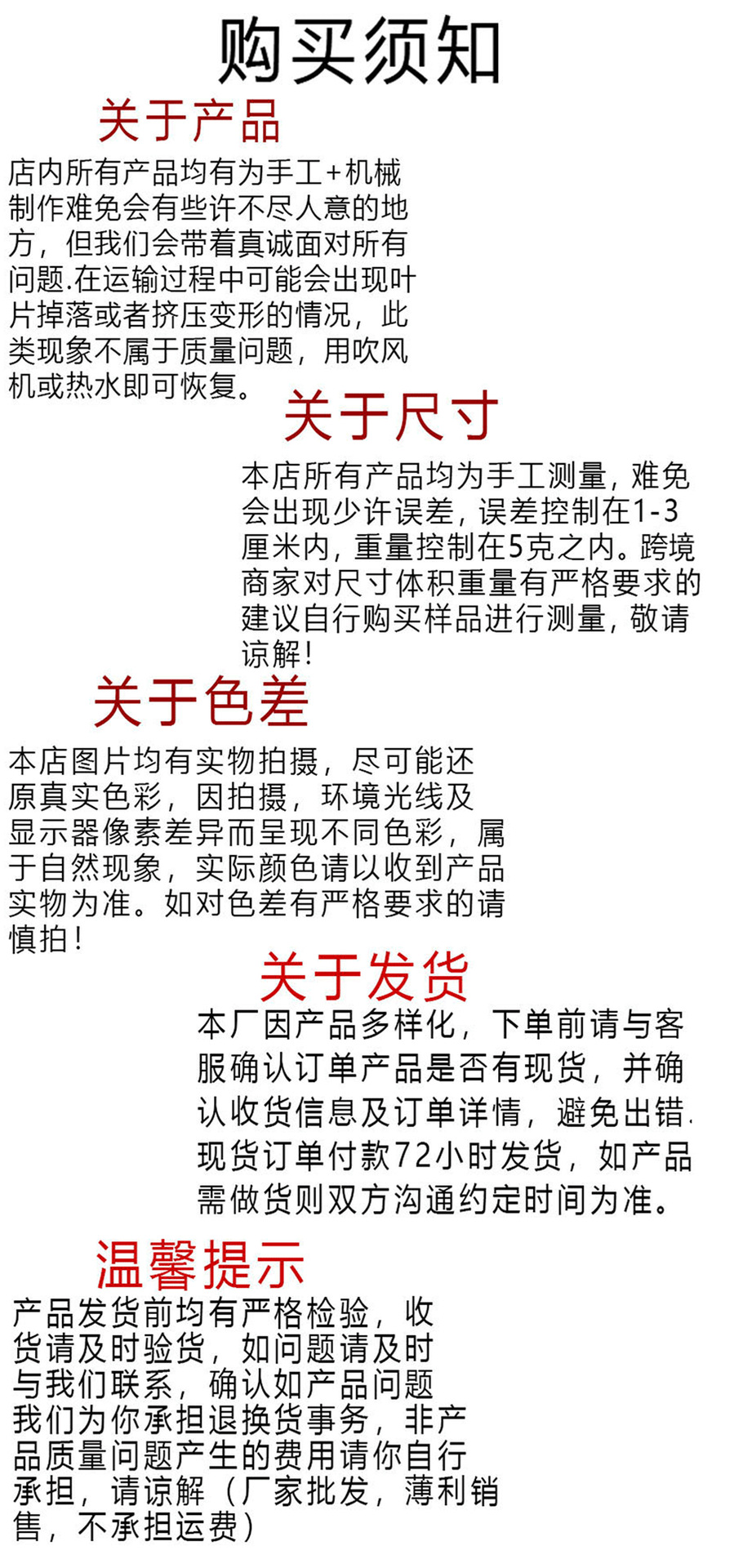 购买须知

关于产品

店内所有产品均有为手工+机械制作难免会有些许不尽人意的地方，但我们会带着真诚面对所有问题.在运输过程中可能会出现叶片掉落或者挤压变形的情况，此类现象不属于质量问题，用吹风机或热水即可恢复。

关于尺寸

本店所有产品均为手工测量，难免会出现少许误差，误差控制在1-3厘米内，重量控制在5克之内。跨境商家对尺寸体积重量有严格要求的建议自行购买样品进行测量，敬请谅解！

关于色差

本店图片均有实物拍摄，尽可能还原真实色彩，因拍摄，环境光线及显示器像素差异而呈现不同色彩，属于自然现象，实际颜色请以收到产品实物为准。如对色差有严格要求的请慎拍！

关于发货

本厂因产品多样化，下单前请与客服确认订单产品是否有现货，并确认收货信息及订单详情，避免出错.现货订单付款72小时发货，如产品需做货则双方沟通约定时间为准。

温馨提示

产品发货前均有严格检验，收货请及时验货，如问题请及时与我们联系，确认如产品问题我们为你承担退换货事务，非产品质量问题产生的费用请你自行承担，请谅解（厂家批发，薄利销售，不承担运费）